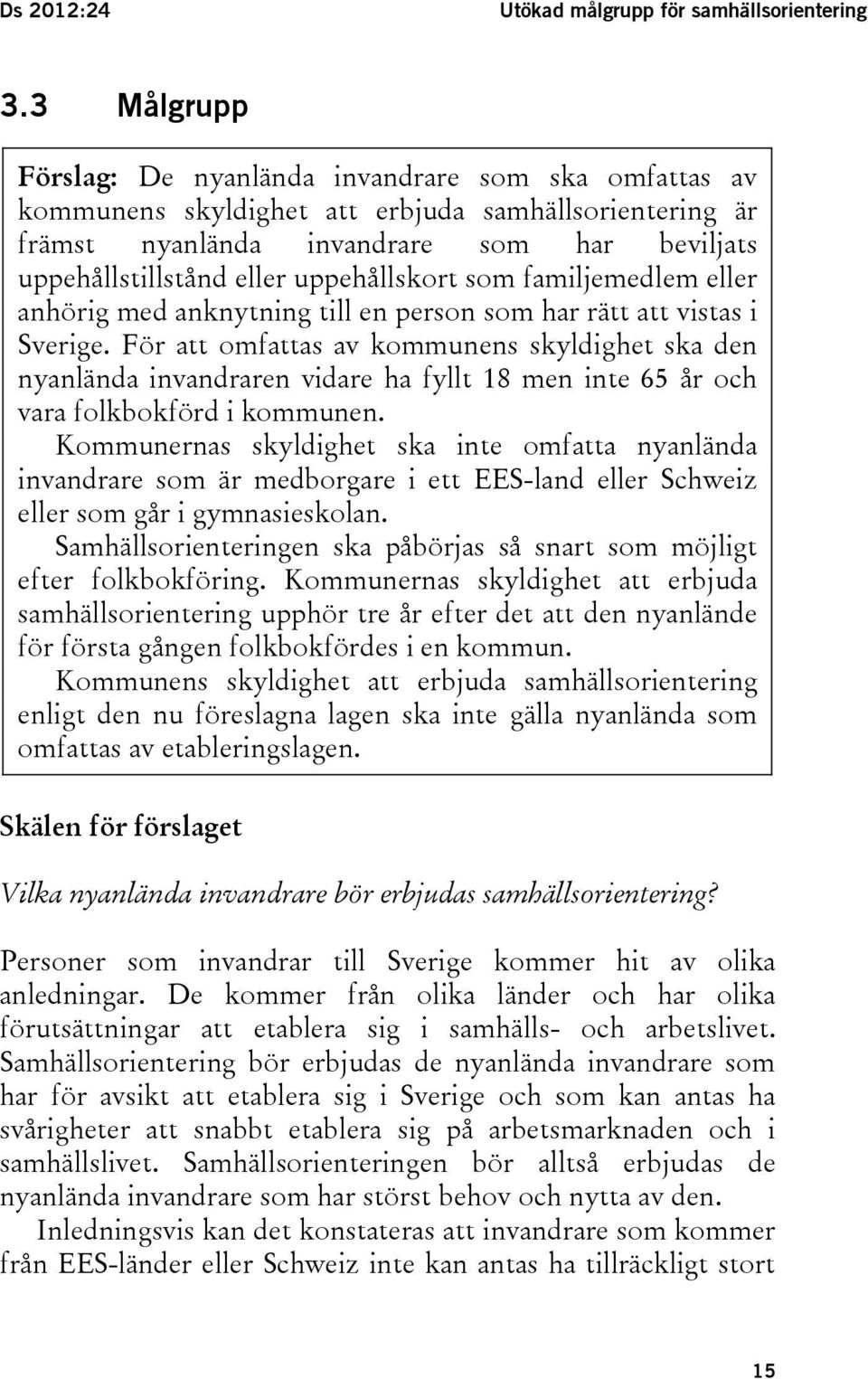 Ds 2012:24

Utökad målgrupp för samhällsorientering

3.3 Målgrupp

Förslag: De nyanlända invandrare som ska omfattas av kommunens skyldighet att erbjuda samhällsorientering är främst nyanlända invandrare som har beviljats uppehållstillstånd eller uppehållskort som familjemedlem eller anhörig med anknytning till en person som har rätt att vistas i Sverige. För att omfattas av kommunens skyldighet ska den nyanlända invandraren vidare ha fyllt 18 men inte 65 år och vara folkbokförd i kommunen.

Kommunernas skyldighet ska inte omfatta nyanlända invandrare som är medborgare i ett EES-land eller Schweiz eller som går i gymnasieskolan.

Samhällsorienteringen ska påbörjas så snart som möjligt efter folkbokföring. Kommunernas skyldighet att erbjuda samhällsorientering upphör tre år efter det att den nyanlände för första gången folkbokfördes i en kommun.

Kommunens skyldighet att erbjuda samhällsorientering enligt den nu föreslagna lagen ska inte gälla nyanlända som omfattas av etableringslagen.

Skälen för förslaget

Vilka nyanlända invandrare bör erbjudas samhällsorientering?

Personer som invandrar till Sverige kommer hit av olika anledningar. De kommer från olika länder och har olika förutsättningar att etablera sig i samhälls- och arbetslivet. Samhällsorientering bör erbjudas de nyanlända invandrare som har för avsikt att etablera sig i Sverige och som kan antas ha svårigheter att snabbt etablera sig på arbetsmarknaden och i samhällslivet. Samhällsorienteringen bör alltså erbjudas de nyanlända invandrare som har störst behov och nytta av den.

Inledningsvis kan det konstateras att invandrare som kommer från EES-länder eller Schweiz inte kan antas ha tillräckligt stort

15